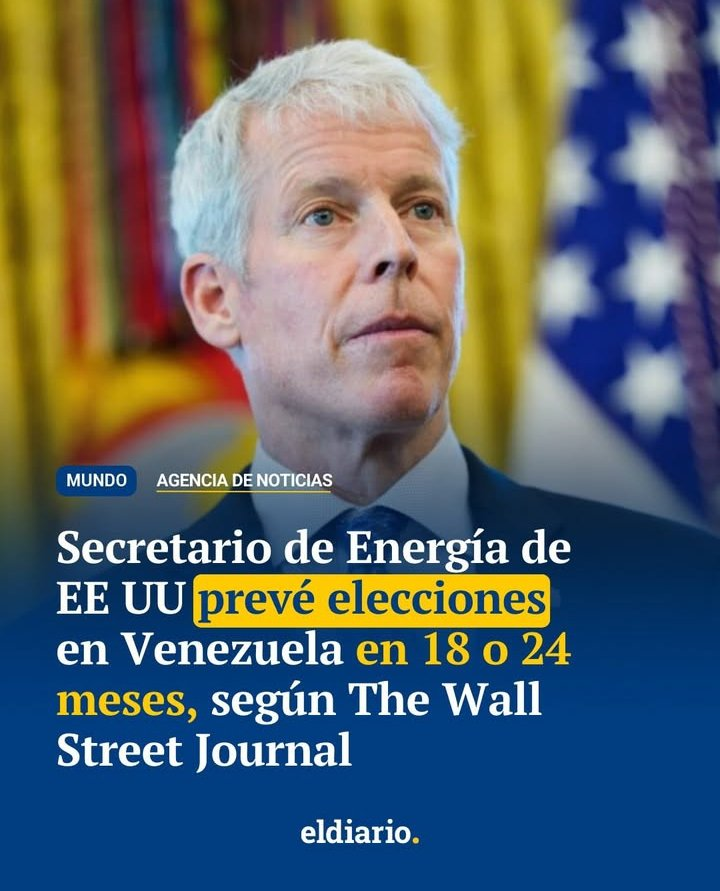 MUNDO AGENCIA DE NOTICIAS

Secretario de Energía de EE UU prevé elecciones en Venezuela en 18 o 24 meses, según The Wall Street Journal

eldiario.